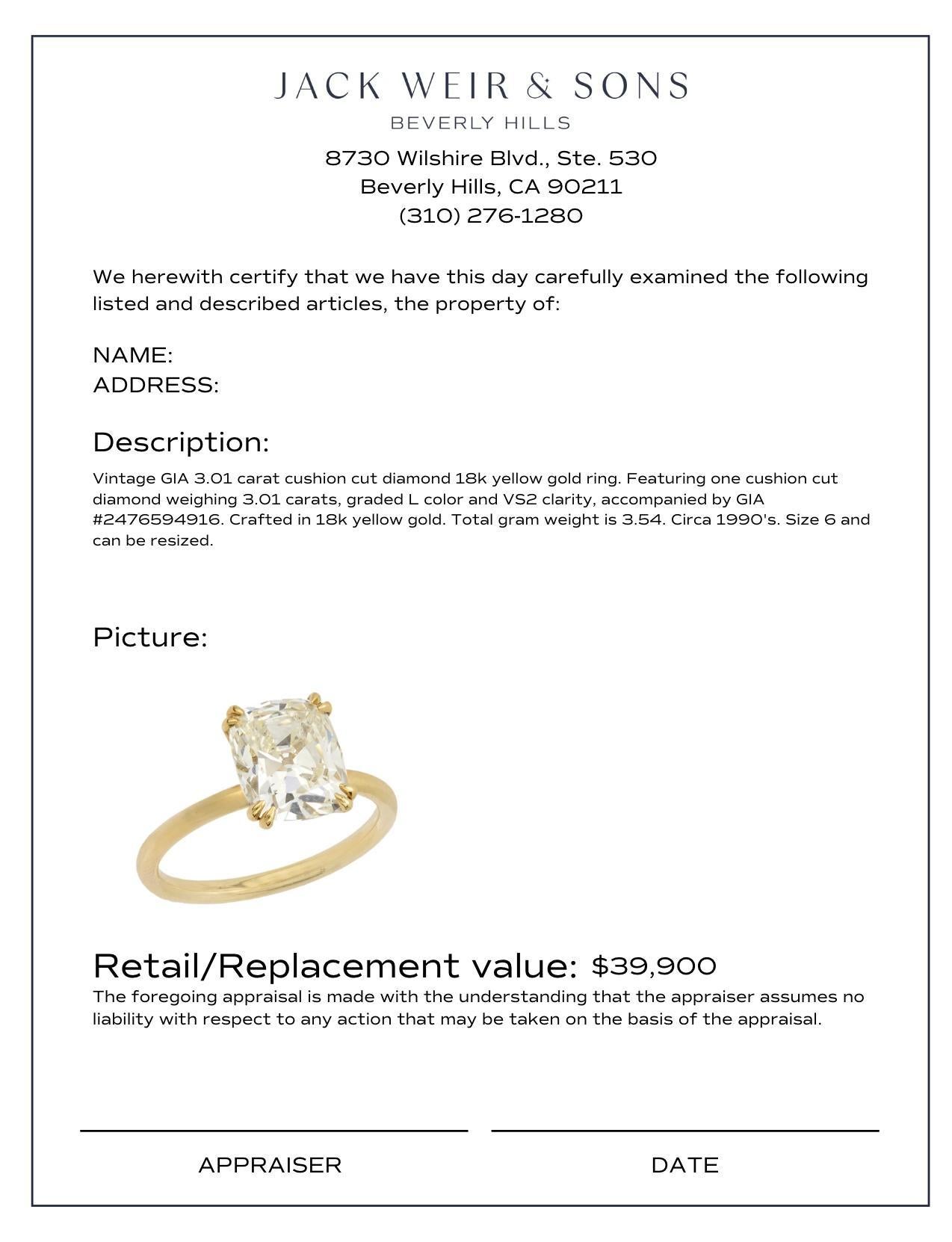 JACK WEIR & SONS
BEVERLY HILLS

8730 Wilshire Blvd., Ste. 530
Beverly Hills, CA 90211
(310) 276-1280

We herewith certify that we have this day carefully examined the following listed and described articles, the property of:

NAME:
ADDRESS:

Description:

Vintage GIA 3.01 carat cushion cut diamond 18k yellow gold ring. Featuring one cushion cut diamond weighing 3.01 carats, graded L color and VS2 clarity, accompanied by GIA #2476594916. Crafted in 18k yellow gold. Total gram weight is 3.54. Circa 1990's. Size 6 and can be resized.

Picture:

Retail/Replacement value: $39,900

The foregoing appraisal is made with the understanding that the appraiser assumes no liability with respect to any action that may be taken on the basis of the appraisal.

APPRAISER

DATE